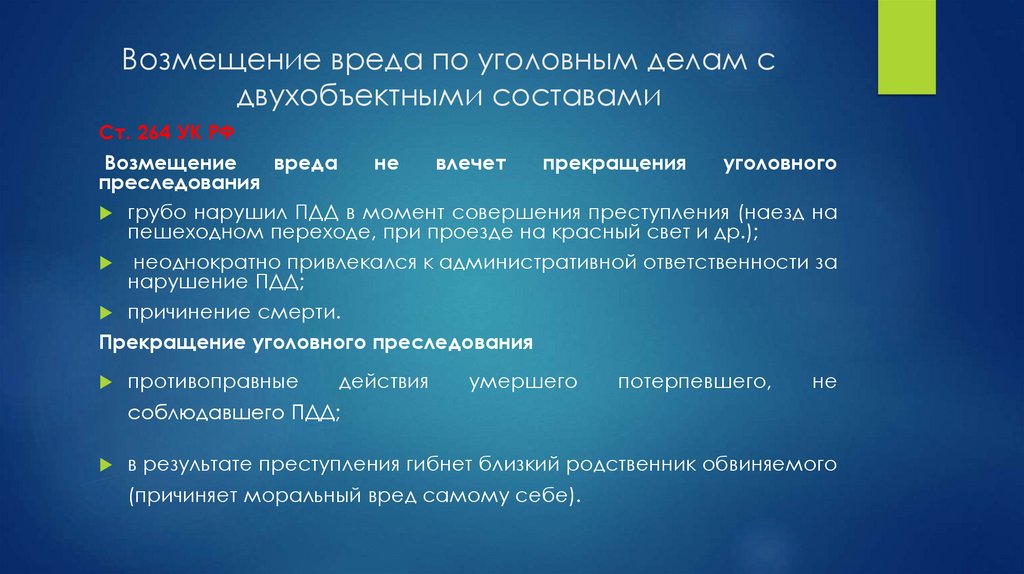 Возмещение вреда по уголовным делам с двухобъектными составами

Ст. 264 УК РФ

Возмещение вреда не влечет прекращения уголовного преследования

грубо нарушил ПДД в момент совершения преступления (наезд на пешеходном переходе, при проезде на красный свет и др.);

неоднократно привлекался к административной ответственности за нарушение ПДД;

причинение смерти.

Прекращение уголовного преследования

противоправные действия умершего потерпевшего, не соблюдавшего ПДД;

в результате преступления гибнет близкий родственник обвиняемого (причиняет моральный вред самому себе).